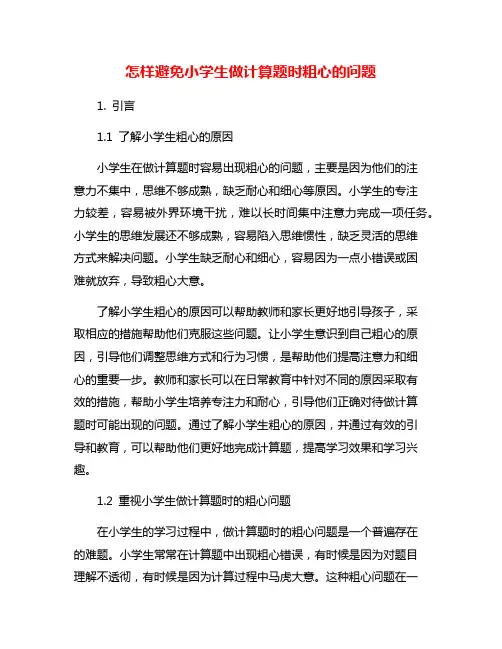 怎样避免小学生做计算题时粗心的问题

1. 引言

1.1 了解小学生粗心的原因

小学生在做计算题时容易出现粗心的问题，主要是因为他们的注意力不集中，思维不够成熟，缺乏耐心和细心等原因。小学生的专注力较差，容易被外界环境干扰，难以长时间集中注意力完成一项任务。小学生的思维发展还不够成熟，容易陷入思维惯性，缺乏灵活的思维方式来解决问题。小学生缺乏耐心和细心，容易因为一点小错误或困难就放弃，导致粗心大意。

了解小学生粗心的原因可以帮助教师和家长更好地引导孩子，采取相应的措施帮助他们克服这些问题。让小学生意识到自己粗心的原因，引导他们调整思维方式和行为习惯，是帮助他们提高注意力和细心的重要一步。教师和家长可以在日常教育中针对不同的原因采取有效的措施，帮助小学生培养专注力和耐心，引导他们正确对待做计算题时可能出现的问题。通过了解小学生粗心的原因，并通过有效的引导和教育，可以帮助他们更好地完成计算题，提高学习效果和学习兴趣。

1.2 重视小学生做计算题时的粗心问题

在小学生的学习过程中，做计算题时的粗心问题是一个普遍存在的难题。小学生常常在计算题中出现粗心错误，有时候是因为对题目理解不透彻，有时候是因为计算过程中马虎大意。这种粗心问题在一